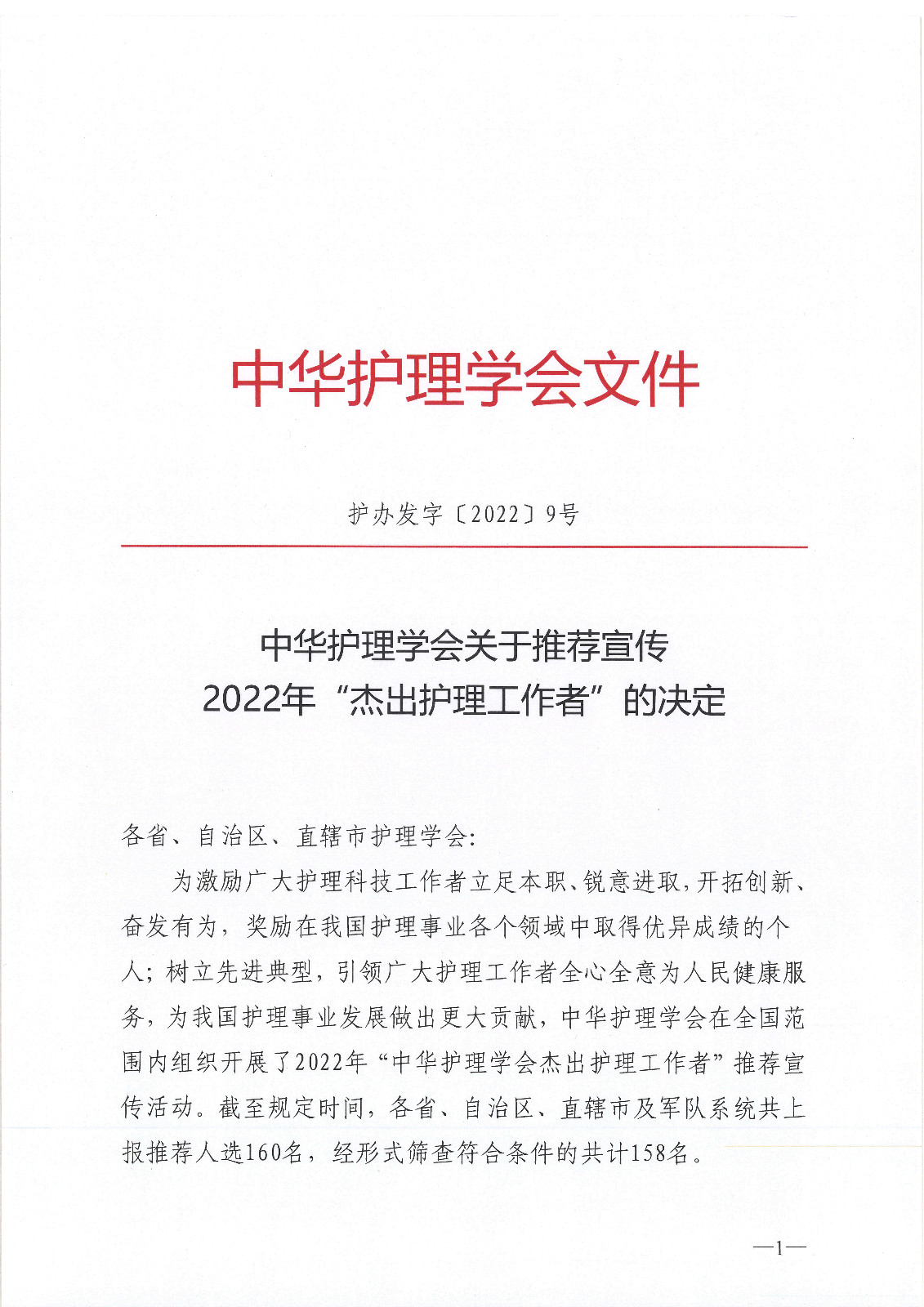 中华护理学会文件

护办发字〔2022〕9号

中华护理学会关于推荐宣传
2022年“杰出护理工作者”的决定

各省、自治区、直辖市护理学会:

为激励广大护理科技工作者立足本职、锐意进取，开拓创新、奋发有为，奖励在我国护理事业各个领域中取得优异成绩的个人；树立先进典型，引领广大护理工作者全心全意为人民健康服务，为我国护理事业发展做出更大贡献，中华护理学会在全国范围内组织开展了2022年“中华护理学会杰出护理工作者”推荐宣传活动。截至规定时间，各省、自治区、直辖市及军队系统共上报推荐人选160名，经形式筛查符合条件的共计158名。

—1—